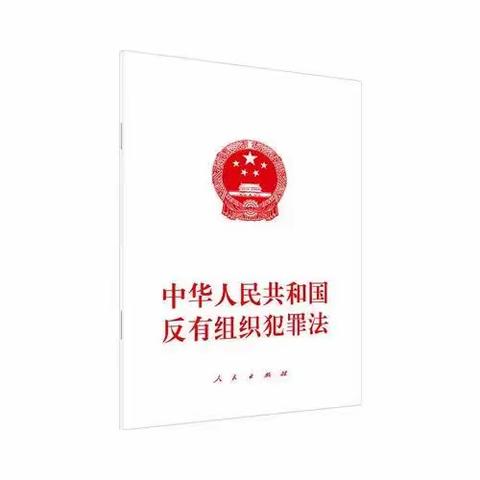 中华人民共和国
反有组织犯罪法

人民出版社